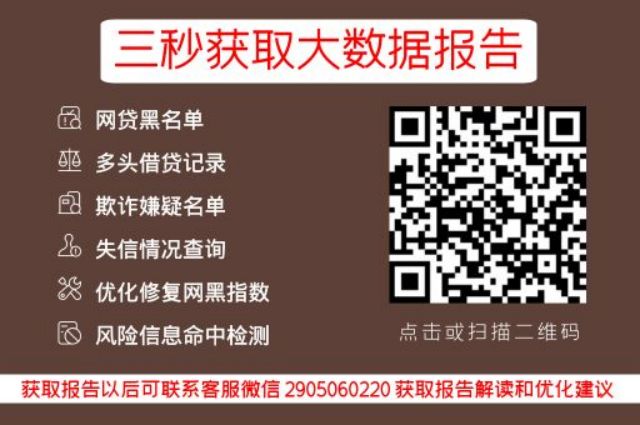 三秒获取大数据报告

网贷黑名单
多头借贷记录
欺诈嫌疑名单
失信情况查询
优化修复网黑指数
风险信息命中检测

点击或扫描二维码

获取报告以后可联系客服微信 2905060220 获取报告解读和优化建议